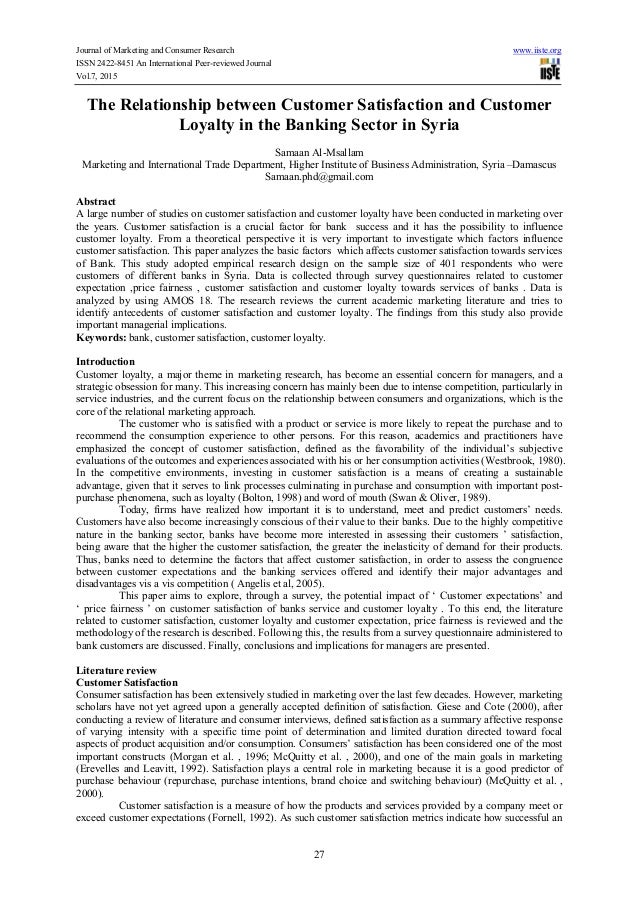 Journal of Marketing and Consumer Research
ISSN 2422-8451 An International Peer-reviewed Journal
Vol.7, 2015

www.iiste.org
IISTE

The Relationship between Customer Satisfaction and Customer Loyalty in the Banking Sector in Syria

Samaan Al-Msallam
Marketing and International Trade Department, Higher Institute of Business Administration, Syria –Damascus
Samaan.phd@gmail.com

Abstract
A large number of studies on customer satisfaction and customer loyalty have been conducted in marketing over the years. Customer satisfaction is a crucial factor for bank success and it has the possibility to influence customer loyalty. From a theoretical perspective it is very important to investigate which factors influence customer satisfaction. This paper analyzes the basic factors which affects customer satisfaction towards services of Bank. This study adopted empirical research design on the sample size of 401 respondents who were customers of different banks in Syria. Data is collected through survey questionnaires related to customer expectation ,price fairness , customer satisfaction and customer loyalty towards services of banks . Data is analyzed by using AMOS 18. The research reviews the current academic marketing literature and tries to identify antecedents of customer satisfaction and customer loyalty. The findings from this study also provide important managerial implications.
Keywords: bank, customer satisfaction, customer loyalty.

Introduction
Customer loyalty, a major theme in marketing research, has become an essential concern for managers, and a strategic obsession for many. This increasing concern has mainly been due to intense competition, particularly in service industries, and the current focus on the relationship between consumers and organizations, which is the core of the relational marketing approach.

The customer who is satisfied with a product or service is more likely to repeat the purchase and to recommend the consumption experience to other persons. For this reason, academics and practitioners have emphasized the concept of customer satisfaction, defined as the favorability of the individual's subjective evaluations of the outcomes and experiences associated with his or her consumption activities (Westbrook, 1980). In the competitive environments, investing in customer satisfaction is a means of creating a sustainable advantage, given that it serves to link processes culminating in purchase and consumption with important post-purchase phenomena, such as loyalty (Bolton, 1998) and word of mouth (Swan & Oliver, 1989).

Today, firms have realized how important it is to understand, meet and predict customers' needs. Customers have also become increasingly conscious of their value to their banks. Due to the highly competitive nature in the banking sector, banks have become more interested in assessing their customers ' satisfaction, being aware that the higher the customer satisfaction, the greater the inelasticity of demand for their products. Thus, banks need to determine the factors that affect customer satisfaction, in order to assess the congruence between customer expectations and the banking services offered and identify their major advantages and disadvantages vis a vis competition ( Angelis et al, 2005).

This paper aims to explore, through a survey, the potential impact of ' Customer expectations' and ' price fairness ' on customer satisfaction of banks service and customer loyalty . To this end, the literature related to customer satisfaction, customer loyalty and customer expectation, price fairness is reviewed and the methodology of the research is described. Following this, the results from a survey questionnaire administered to bank customers are discussed. Finally, conclusions and implications for managers are presented.

Literature review
Customer Satisfaction
Consumer satisfaction has been extensively studied in marketing over the last few decades. However, marketing scholars have not yet agreed upon a generally accepted definition of satisfaction. Giese and Cote (2000), after conducting a review of literature and consumer interviews, defined satisfaction as a summary affective response of varying intensity with a specific time point of determination and limited duration directed toward focal aspects of product acquisition and/or consumption. Consumers' satisfaction has been considered one of the most important constructs (Morgan et al. , 1996; McQuitty et al. , 2000), and one of the main goals in marketing (Erevelles and Leavitt, 1992). Satisfaction plays a central role in marketing because it is a good predictor of purchase behaviour (repurchase, purchase intentions, brand choice and switching behaviour) (McQuitty et al. , 2000).

Customer satisfaction is a measure of how the products and services provided by a company meet or exceed customer expectations (Fornell, 1992). As such customer satisfaction metrics indicate how successful an

27